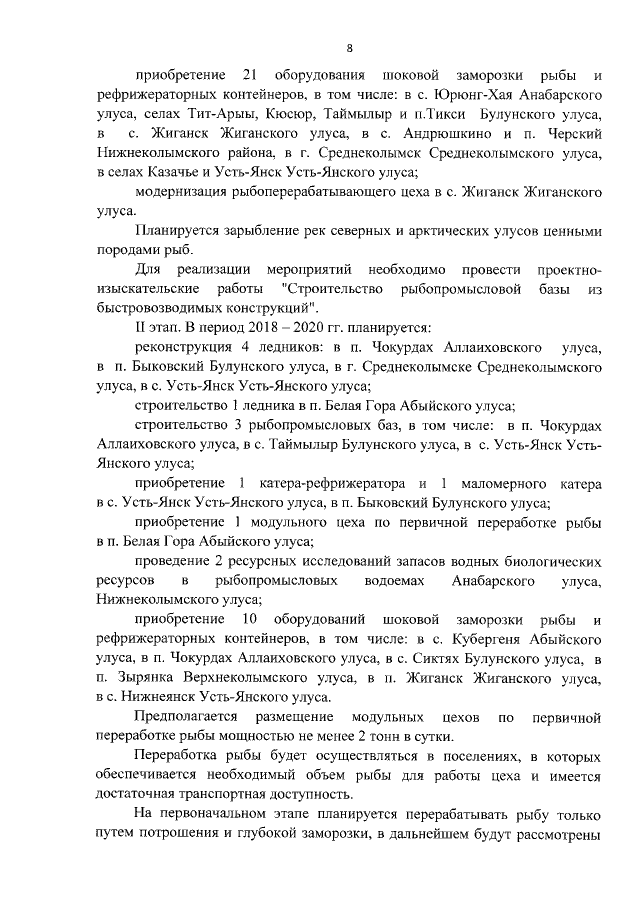 8

приобретение 21 оборудования шоковой заморозки рыбы и рефрижераторных контейнеров, в том числе: в с. Юрюнг-Хая Анабарского улуса, селах Тит-Арыы, Кюсюр, Таймылыр и п.Тикси Булунского улуса, в с. Жиганск Жиганского улуса, в с. Андрюшкино и п. Черский Нижнеколымского района, в г. Среднеколымск Среднеколымского улуса, в селах Казачье и Усть-Янск Усть-Янского улуса;

модернизация рыбоперерабатывающего цеха в с. Жиганск Жиганского улуса.

Планируется зарыбление рек северных и арктических улусов ценными породами рыб.

Для реализации мероприятий необходимо провести проектно-изыскательские работы "Строительство рыбопромысловой базы из быстровозводимых конструкций".

II этап. В период 2018 – 2020 гг. планируется:

реконструкция 4 ледников: в п. Чокурдах Аллаиховского улуса, в п. Быковский Булунского улуса, в г. Среднеколымске Среднеколымского улуса, в с. Усть-Янск Усть-Янского улуса;

строительство 1 ледника в п. Белая Гора Абыйского улуса;

строительство 3 рыбопромысловых баз, в том числе: в п. Чокурдах Аллаиховского улуса, в с. Таймылыр Булунского улуса, в с. Усть-Янск Усть-Янского улуса;

приобретение 1 катера-рефрижератора и 1 маломерного катера в с. Усть-Янск Усть-Янского улуса, в п. Быковский Булунского улуса;

приобретение 1 модульного цеха по первичной переработке рыбы в п. Белая Гора Абыйского улуса;

проведение 2 ресурсных исследований запасов водных биологических ресурсов в рыбопромысловых водоемах Анабарского улуса, Нижнеколымского улуса;

приобретение 10 оборудований шоковой заморозки рыбы и рефрижераторных контейнеров, в том числе: в с. Кубергеня Абыйского улуса, в п. Чокурдах Аллаиховского улуса, в с. Сиктях Булунского улуса, в п. Зырянка Верхнеколымского улуса, в п. Жиганск Жиганского улуса, в с. Нижнеянск Усть-Янского улуса.

Предполагается размещение модульных цехов по первичной переработке рыбы мощностью не менее 2 тонн в сутки.

Переработка рыбы будет осуществляться в поселениях, в которых обеспечивается необходимый объем рыбы для работы цеха и имеется достаточная транспортная доступность.

На первоначальном этапе планируется перерабатывать рыбу только путем потрошения и глубокой заморозки, в дальнейшем будут рассмотрены